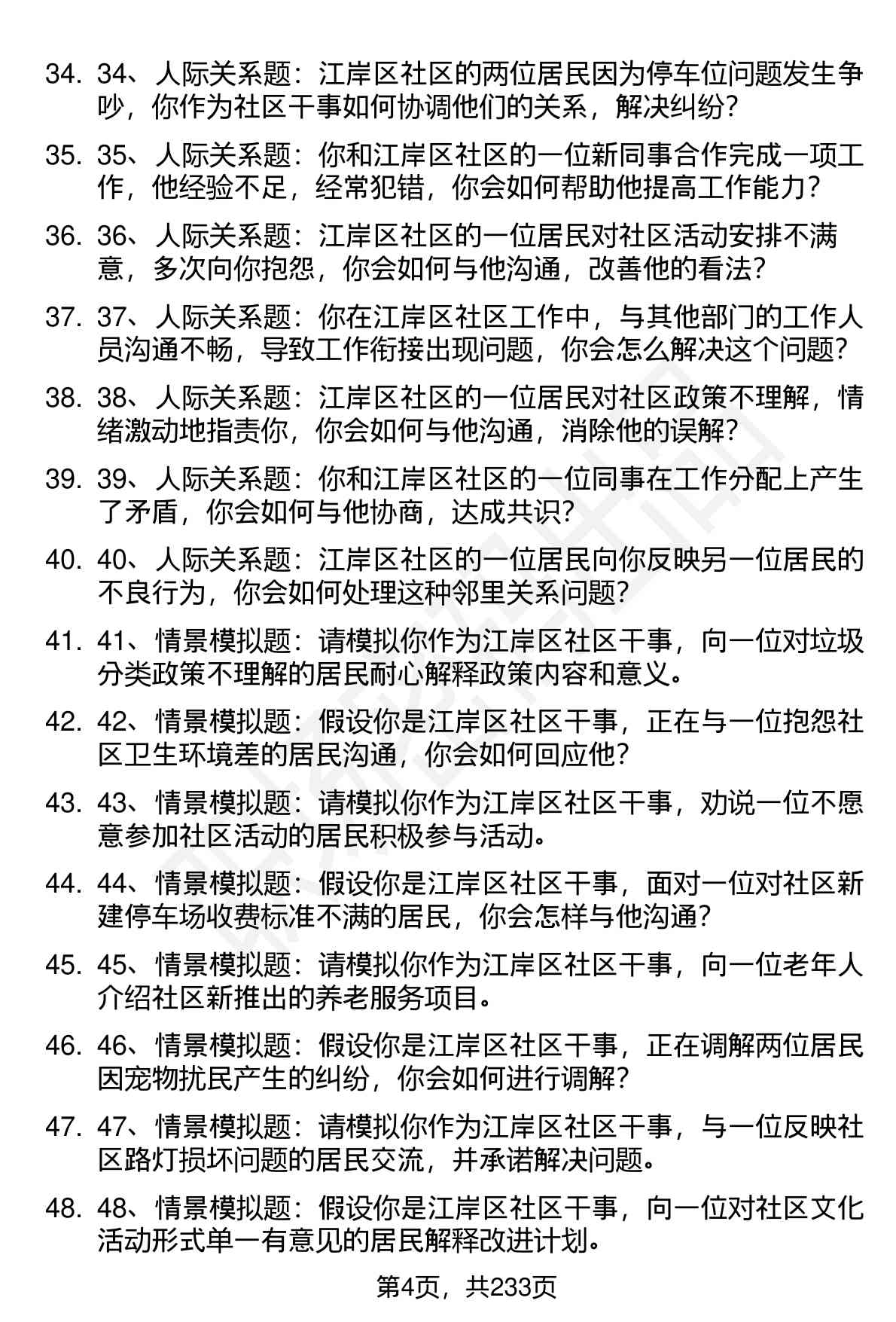 34. 34、人际关系题：江岸区社区的两位居民因为停车位问题发生争吵，你作为社区干事如何协调他们的关系，解决纠纷？

35. 35、人际关系题：你和江岸区社区的一位新同事合作完成一项工作，他经验不足，经常犯错，你会如何帮助他提高工作能力？

36. 36、人际关系题：江岸区社区的一位居民对社区活动安排不满意，多次向你抱怨，你会如何与他沟通，改善他的看法？

37. 37、人际关系题：你在江岸区社区工作中，与其他部门的工作人员沟通不畅，导致工作衔接出现问题，你会怎么解决这个问题？

38. 38、人际关系题：江岸区社区的一位居民对社区政策不理解，情绪激动地指责你，你会如何与他沟通，消除他的误解？

39. 39、人际关系题：你和江岸区社区的一位同事在工作分配上产生了矛盾，你会如何与他协商，达成共识？

40. 40、人际关系题：江岸区社区的一位居民向你反映另一位居民的不良行为，你会如何处理这种邻里关系问题？

41. 41、情景模拟题：请模拟你作为江岸区社区干事，向一位对垃圾分类政策不理解的居民耐心解释政策内容和意义。

42. 42、情景模拟题：假设你是江岸区社区干事，正在与一位抱怨社区卫生环境差的居民沟通，你会如何回应他？

43. 43、情景模拟题：请模拟你作为江岸区社区干事，劝说一位不愿意参加社区活动的居民积极参与活动。

44. 44、情景模拟题：假设你是江岸区社区干事，面对一位对社区新建停车场收费标准不满的居民，你会怎样与他沟通？

45. 45、情景模拟题：请模拟你作为江岸区社区干事，向一位老年人介绍社区新推出的养老服务项目。

46. 46、情景模拟题：假设你是江岸区社区干事，正在调解两位居民因宠物扰民产生的纠纷，你会如何进行调解？

47. 47、情景模拟题：请模拟你作为江岸区社区干事，与一位反映社区路灯损坏问题的居民交流，并承诺解决问题。

48. 48、情景模拟题：假设你是江岸区社区干事，向一位对社区文化活动形式单一有意见的居民解释改进计划。

第4页，共233页